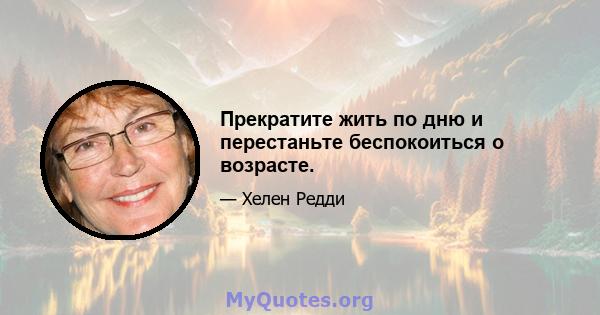 Прекратите жить по дню и перестаньте беспокоиться о возрасте.

— Хелен Редди

MyQuotes.org